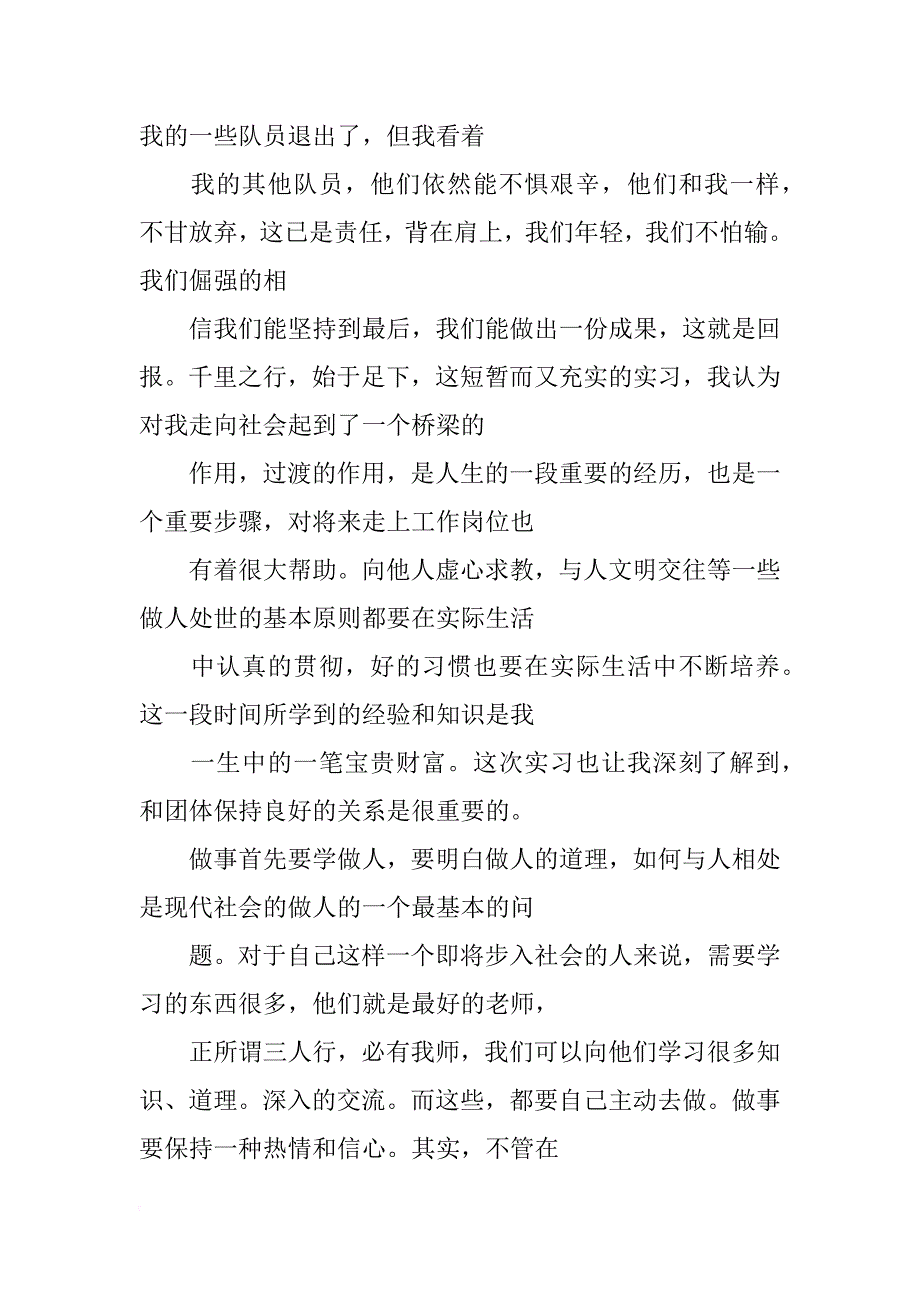 我的一些队员退出了，但我看着

我的其他队员，他们依然能不惧艰辛，他们和我一样，不甘放弃，这已是责任，背在肩上，我们年轻，我们不怕输。我们倔强的相

信我们能坚持到最后，我们能做出一份成果，这就是回报。千里之行，始于足下，这短暂而又充实的实习，我认为对我走向社会起到了一个桥梁的

作用，过渡的作用，是人生的一段重要的经历，也是一个重要步骤，对将来走上工作岗位也

有着很大帮助。向他人虚心求教，与人文明交往等一些做人处世的基本原则都要在实际生活

中认真的贯彻，好的习惯也要在实际生活中不断培养。这一段时间所学到的经验和知识是我

一生中的一笔宝贵财富。这次实习也让我深刻了解到，和团体保持良好的关系是很重要的。

做事首先要学做人，要明白做人的道理，如何与人相处是现代社会的做人的一个最基本的问

题。对于自己这样一个即将步入社会的人来说，需要学习的东西很多，他们就是最好的老师，

正所谓三人行，必有我师，我们可以向他们学习很多知识、道理。深入的交流。而这些，都要自己主动去做。做事要保持一种热情和信心。其实，不管在